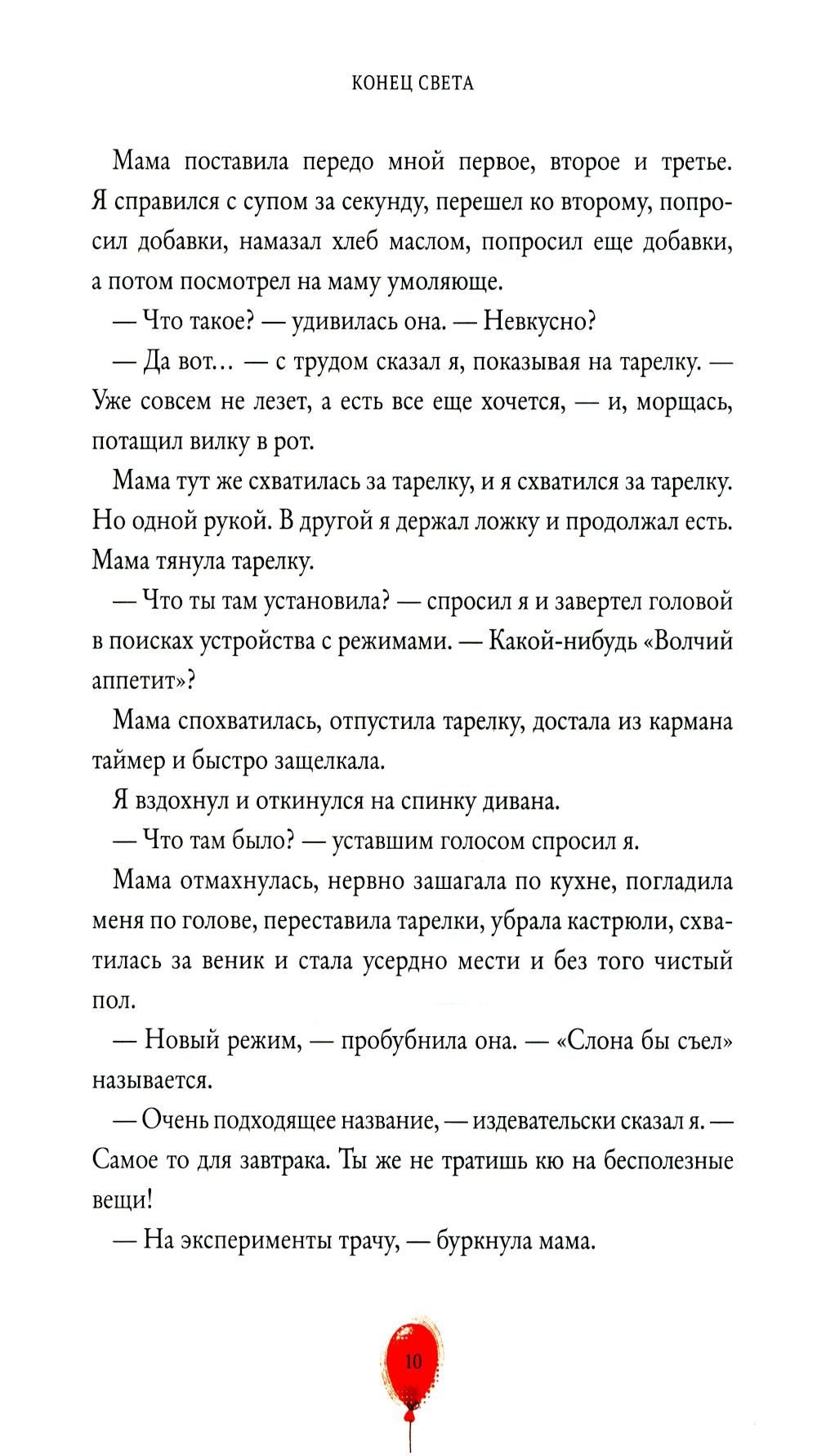 КОНЕЦ СВЕТА

Мама поставила передо мной первое, второе и третье. Я справился с супом за секунду, перешел ко второму, попросил добавки, намазал хлеб маслом, попросил еще добавки, а потом посмотрел на маму умоляюще.

— Что такое? — удивилась она. — Невкусно?

— Да вот… — с трудом сказал я, показывая на тарелку. — Уже совсем не лезет, а есть все еще хочется, — и, морщась, потащил вилку в рот.

Мама тут же схватилась за тарелку, и я схватился за тарелку. Но одной рукой. В другой я держал ложку и продолжал есть. Мама тянула тарелку.

— Что ты там установила? — спросил я и завертел головой в поисках устройства с режимами. — Какой-нибудь «Волчий аппетит»?

Мама спохватилась, отпустила тарелку, достала из кармана таймер и быстро защелкала.

Я вздохнул и откинулся на спинку дивана.

— Что там было? — уставшим голосом спросил я.

Мама отмахнулась, нервно зашагала по кухне, погладила меня по голове, переставила тарелки, убрала кастрюли, схватилась за веник и стала усердно мести и без того чистый пол.

— Новый режим, — пробубнила она. — «Слона бы съел» называется.

— Очень подходящее название, — издевательски сказал я. — Самое то для завтрака. Ты же не тратишь кю на бесполезные вещи!

— На эксперименты трачу, — буркнула мама.

10